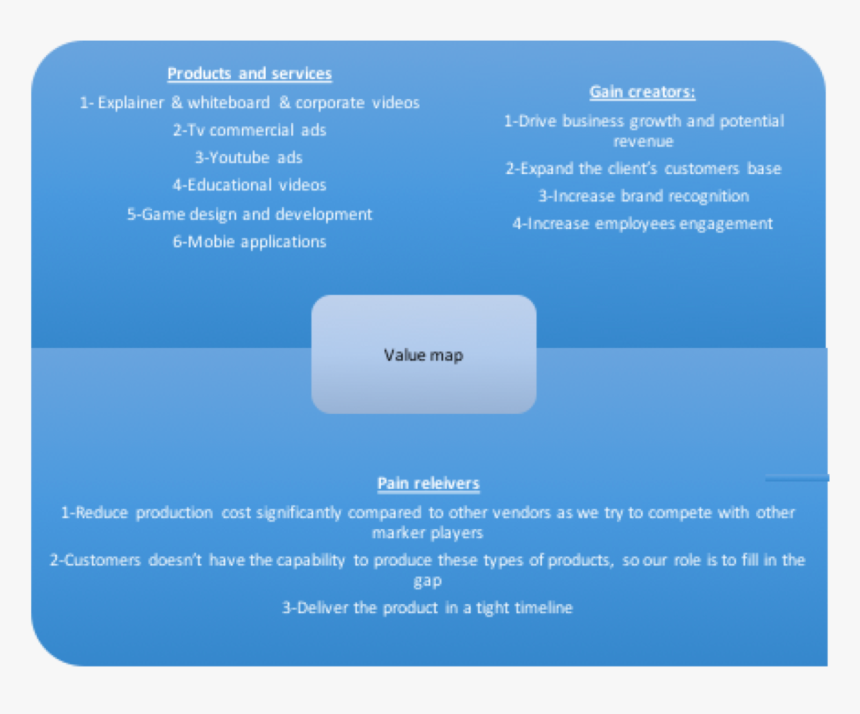 Products and services
1- Explainer & whiteboard & corporate videos
2-Tv commercial ads
3-Youtube ads
4-Educational videos
5-Game design and development
6-Mobie applications

Gain creators:
1-Drive business growth and potential revenue
2-Expand the client's customers base
3-Increase brand recognition
4-Increase employees engagement

Value map

Pain releivers
1-Reduce production cost significantly compared to other vendors as we try to compete with other marker players
2-Customers doesn't have the capability to produce these types of products, so our role is to fill in the gap
3-Deliver the product in a tight timeline